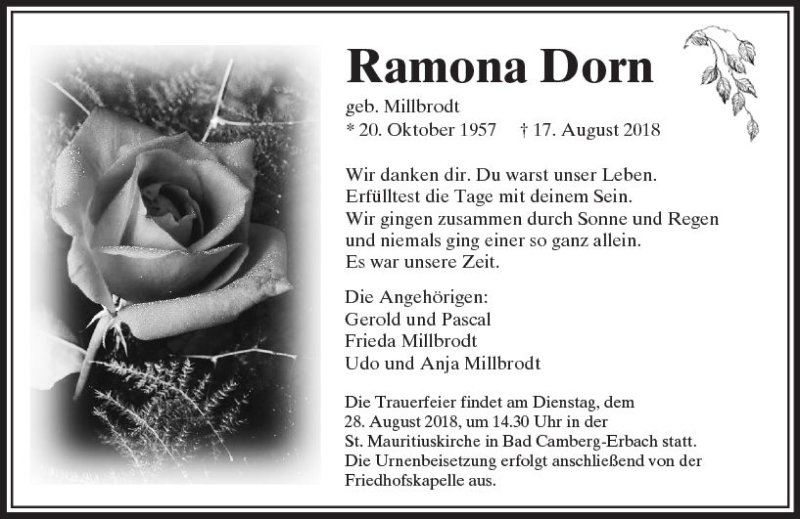 Ramona Dorn

geb. Millbrodt
* 20. Oktober 1957 † 17. August 2018

Wir danken dir. Du warst unser Leben.
Erfülltest die Tage mit deinem Sein.
Wir gingen zusammen durch Sonne und Regen
und niemals ging einer so ganz allein.
Es war unsere Zeit.

Die Angehörigen:
Gerold und Pascal
Frieda Millbrodt
Udo und Anja Millbrodt

Die Trauerfeier findet am Dienstag, dem 28. August 2018, um 14.30 Uhr in der St. Mauritiuskirche in Bad Camberg-Erbach statt. Die Urnenbeisetzung erfolgt anschließend von der Friedhofskapelle aus.